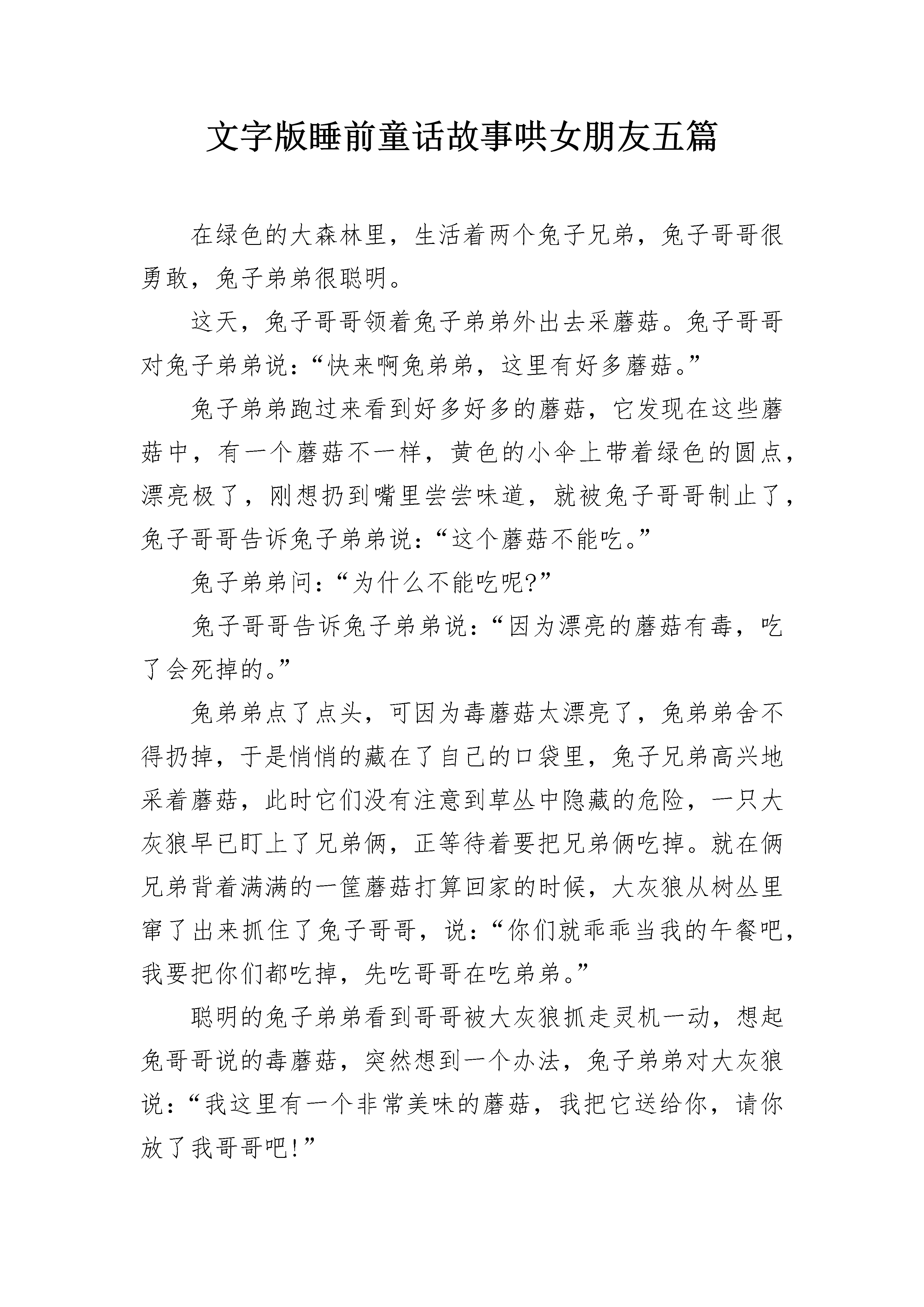 文字版睡前童话故事哄女朋友五篇

在绿色的大森林里，生活着两个兔子兄弟，兔子哥哥很勇敢，兔子弟弟很聪明。

这天，兔子哥哥领着兔子弟弟外出去采蘑菇。兔子哥哥对兔子弟弟说：“快来啊兔弟弟，这里有好多蘑菇。”

兔子弟弟跑过来看到好多好多的蘑菇，它发现在这些蘑菇中，有一个蘑菇不一样，黄色的小伞上带着绿色的圆点，漂亮极了，刚想扔到嘴里尝尝味道，就被兔子哥哥制止了，兔子哥哥告诉兔子弟弟说：“这个蘑菇不能吃。”

兔子弟弟问：“为什么不能吃呢?”

兔子哥哥告诉兔子弟弟说：“因为漂亮的蘑菇有毒，吃了会死掉的。”

兔弟弟点了点头，可因为毒蘑菇太漂亮了，兔弟弟舍不得扔掉，于是悄悄的藏在了自己的口袋里，兔子兄弟高兴地采着蘑菇，此时它们没有注意到草丛中隐藏的危险，一只大灰狼早已盯上了兄弟俩，正等待着要把兄弟俩吃掉。就在俩兄弟背着满满的一筐蘑菇打算回家的时候，大灰狼从树丛里窜了出来抓住了兔子哥哥，说：“你们就乖乖当我的午餐吧，我要把你们都吃掉，先吃哥哥在吃弟弟。”

聪明的兔子弟弟看到哥哥被大灰狼抓走灵机一动，想起兔哥哥说的毒蘑菇，突然想到一个办法，兔子弟弟对大灰狼说：“我这里有一个非常美味的蘑菇，我把它送给你，请你放了我哥哥吧!”